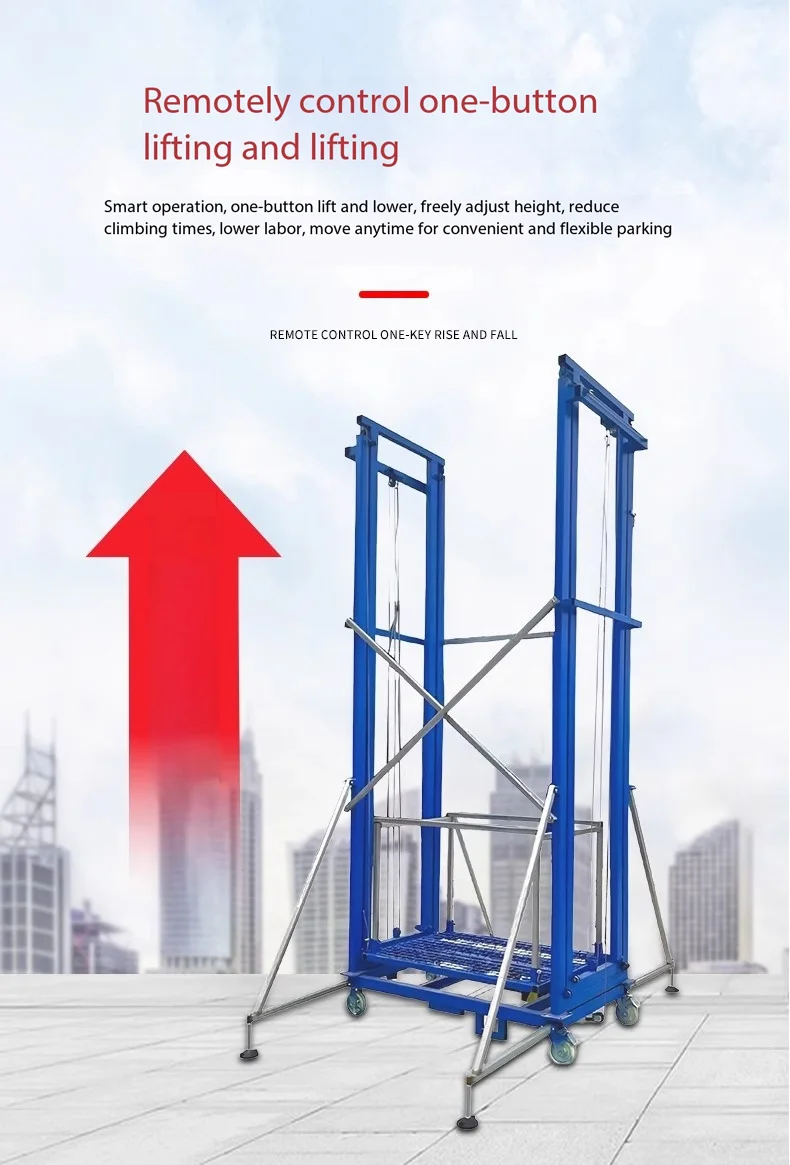 Remotely control one-button lifting and lifting

Smart operation, one-button lift and lower, freely adjust height, reduce climbing times, lower labor, move anytime for convenient and flexible parking

REMOTE CONTROL ONE-KEY RISE AND FALL